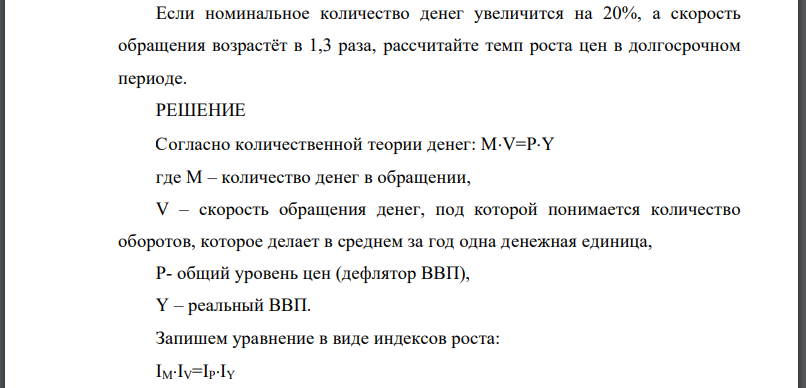 Если номинальное количество денег увеличится на 20%, а скорость обращения возрастёт в 1,3 раза, рассчитайте темп роста цен в долгосрочном периоде.

РЕШЕНИЕ

Согласно количественной теории денег: $M \cdot V = P \cdot Y$

где M – количество денег в обращении,

V – скорость обращения денег, под которой понимается количество оборотов, которое делает в среднем за год одна денежная единица,

P- общий уровень цен (дефлятор ВВП),

Y – реальный ВВП.

Запишем уравнение в виде индексов роста:

$I_M \cdot I_V = I_P \cdot I_Y$